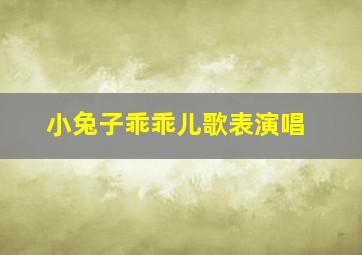 小兔子乖乖儿歌表演唱